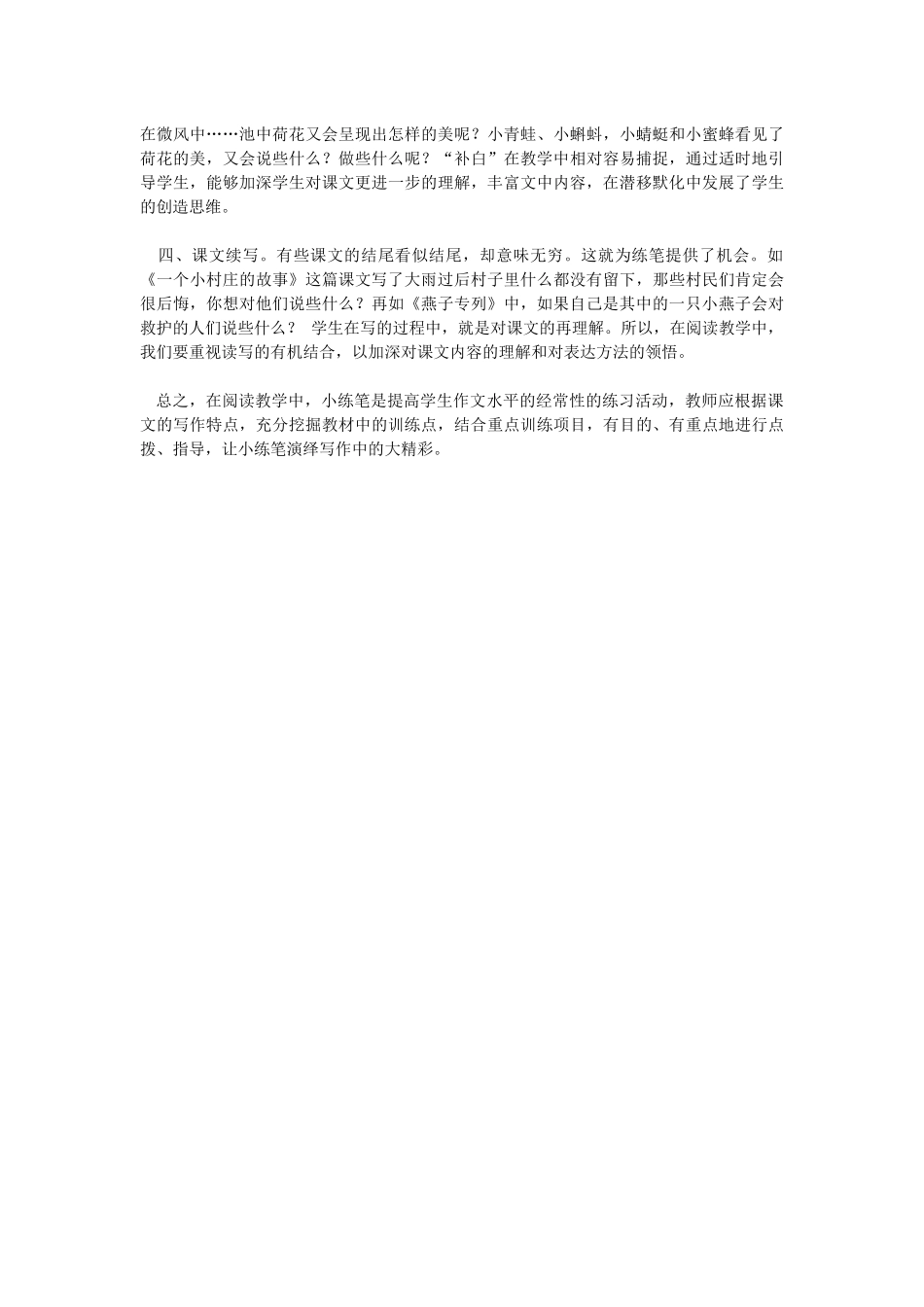 在微风中……池中荷花又会呈现出怎样的美呢？小青蛙、小蝌蚪，小蜻蜓和小蜜蜂看见了荷花的美，又会说些什么？做些什么呢？“补白”在教学中相对容易捕捉，通过适时地引导学生，能够加深学生对课文更进一步的理解，丰富文中内容，在潜移默化中发展了学生的创造思维。

四、课文续写。有些课文的结尾看似结尾，却意味无穷。这就为练笔提供了机会。如《一个小村庄的故事》这篇课文写了大雨过后村子里什么都没有留下，那些村民们肯定会很后悔，你想对他们说些什么？再如《燕子专列》中，如果自己是其中的一只小燕子会对救护的人们说些什么？ 学生在写的过程中，就是对课文的再理解。所以，在阅读教学中，我们要重视读写的有机结合，以加深对课文内容的理解和对表达方法的领悟。

总之，在阅读教学中，小练笔是提高学生作文水平的经常性的练习活动，教师应根据课文的写作特点，充分挖掘教材中的训练点，结合重点训练项目，有目的、有重点地进行点拨、指导，让小练笔演绎写作中的大精彩。